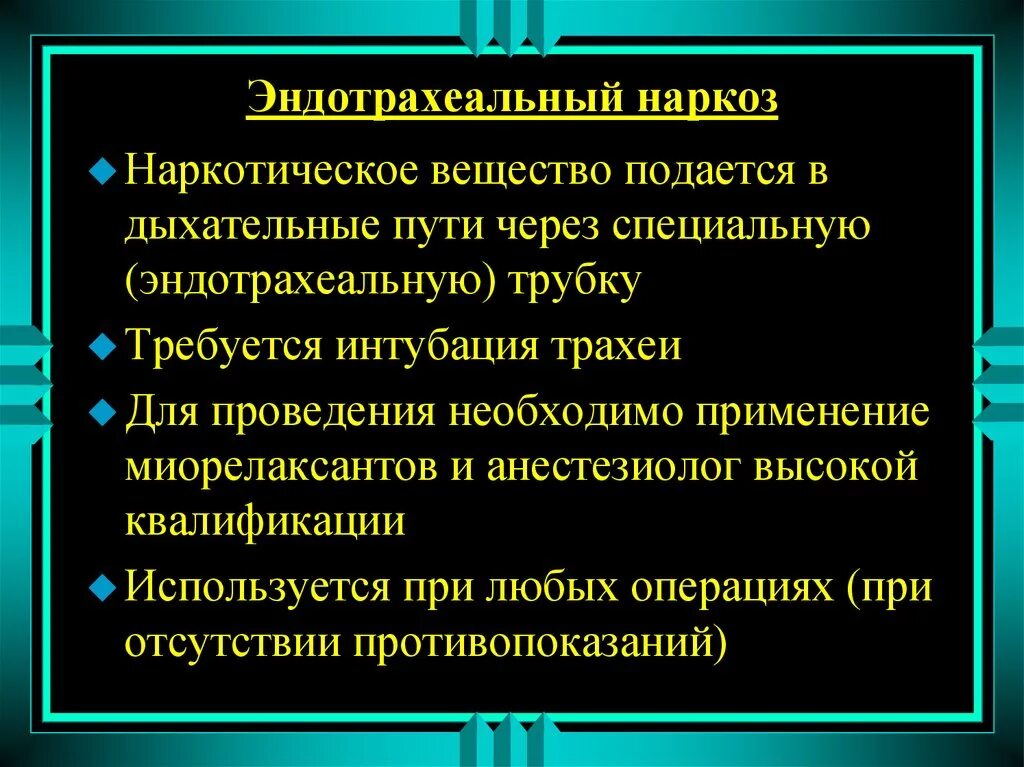 Эндотрахеальный наркоз

Наркотическое вещество подается в дыхательные пути через специальную (эндотрахеальную) трубку

Требуется интубация трахеи

Для проведения необходимо применение миорелаксантов и анестезиолог высокой квалификации

Используется при любых операциях (при отсутствии противопоказаний)